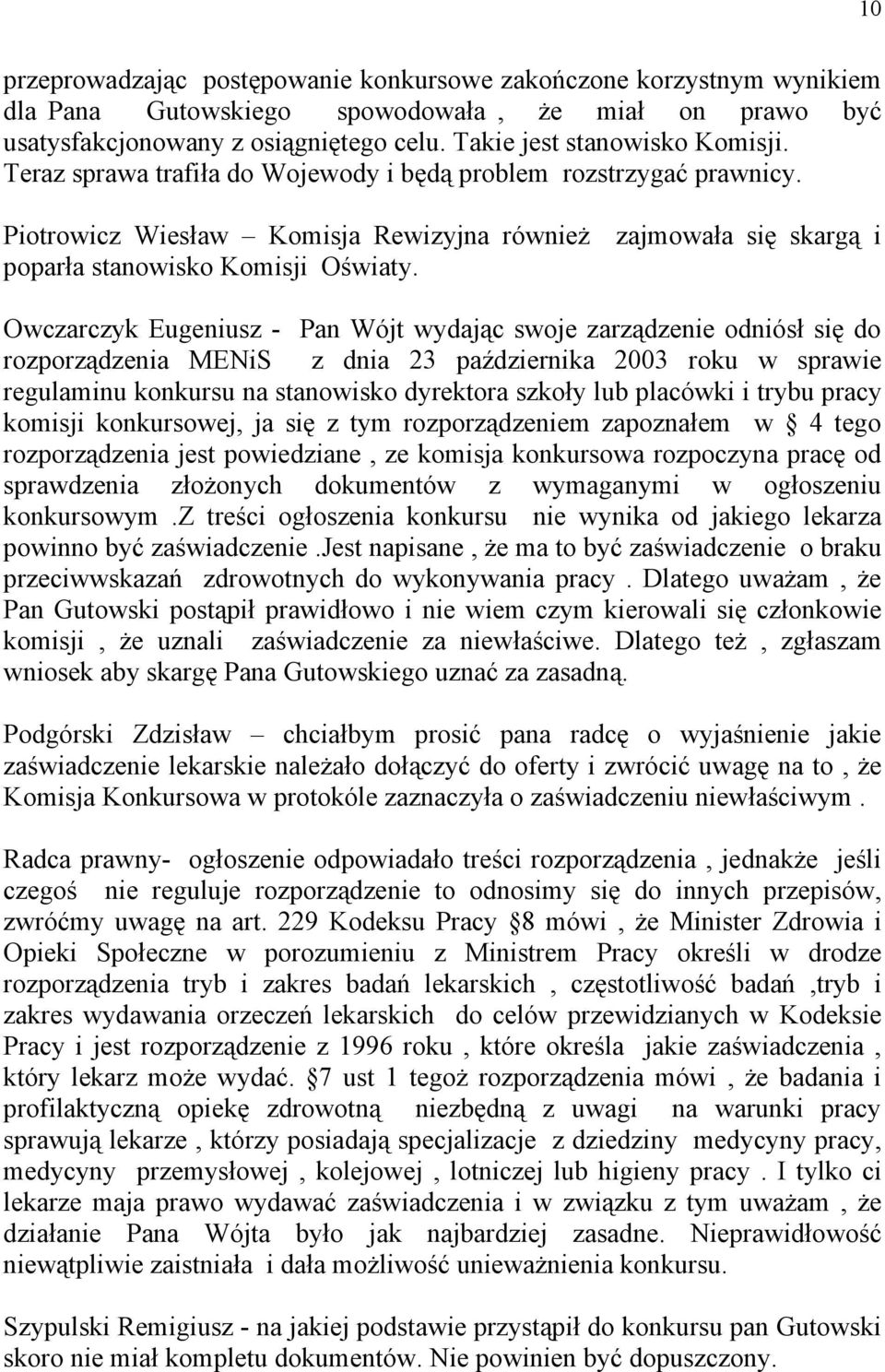 10

przeprowadzając postępowanie konkursowe zakończone korzystnym wynikiem dla Pana Gutowskiego spowodowała , że miał on prawo być usatysfakcjonowany z osiągniętego celu. Takie jest stanowisko Komisji. Teraz sprawa trafiła do Wojewody i będą problem rozstrzygać prawnicy.

Piotrowicz Wiesław – Komisja Rewizyjna również zajmowała się skargą i poparła stanowisko Komisji Oświaty.

Owczarczyk Eugeniusz - Pan Wójt wydając swoje zarządzenie odniósł się do rozporządzenia MENiS z dnia 23 października 2003 roku w sprawie regulaminu konkursu na stanowisko dyrektora szkoły lub placówki i trybu pracy komisji konkursowej, ja się z tym rozporządzeniem zapoznałem w § 4 tego rozporządzenia jest powiedziane , ze komisja konkursowa rozpoczyna pracę od sprawdzenia złożonych dokumentów z wymaganymi w ogłoszeniu konkursowym .Z treści ogłoszenia konkursu nie wynika od jakiego lekarza powinno być zaświadczenie .Jest napisane , że ma to być zaświadczenie o braku przeciwwskazań zdrowotnych do wykonywania pracy . Dlatego uważam , że Pan Gutowski postąpił prawidłowo i nie wiem czym kierowali się członkowie komisji , że uznali zaświadczenie za niewłaściwe. Dlatego też , zgłaszam wniosek aby skargę Pana Gutowskiego uznać za zasadną.

Podgórski Zdzisław – chciałbym prosić pana radcę o wyjaśnienie jakie zaświadczenie lekarskie należało dołączyć do oferty i zwrócić uwagę na to , że Komisja Konkursowa w protokóle zaznaczyła o zaświadczeniu niewłaściwym .

Radca prawny- ogłoszenie odpowiadało treści rozporządzenia , jednakże jeśli czegoś nie reguluje rozporządzenie to odnosimy się do innych przepisów, zwróćmy uwagę na art. 229 Kodeksu Pracy §8 mówi , że Minister Zdrowia i Opieki Społeczne w porozumieniu z Ministrem Pracy określi w drodze rozporządzenia tryb i zakres badań lekarskich , częstotliwość badań ,tryb i zakres wydawania orzeczeń lekarskich do celów przewidzianych w Kodeksie Pracy i jest rozporządzenie z 1996 roku , które określa jakie zaświadczenia , który lekarz może wydać. §7 ust 1 tegoż rozporządzenia mówi , że badania i profilaktyczną opiekę zdrowotną niezbędną z uwagi na warunki pracy sprawują lekarze , którzy posiadają specjalizacje z dziedziny medycyny pracy, medycyny przemysłowej , kolejowej , lotniczej lub higieny pracy . I tylko ci lekarze maja prawo wydawać zaświadczenia i w związku z tym uważam , że działanie Pana Wójta było jak najbardziej zasadne. Nieprawidłowość niewątpliwie zaistniała i dała możliwość unieważnienia konkursu.

Szypulski Remigiusz - na jakiej podstawie przystąpił do konkursu pan Gutowski skoro nie miał kompletu dokumentów. Nie powinien być dopuszczony.